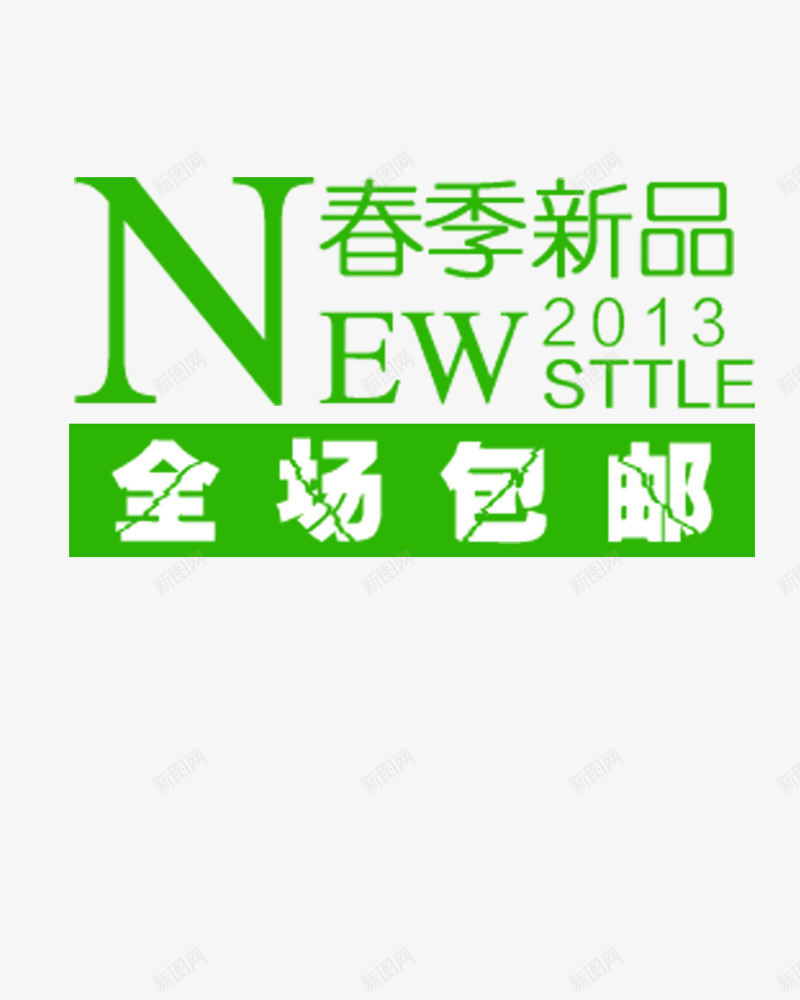 NEW 春季新品 2013 STTLE

全场包邮

新图网